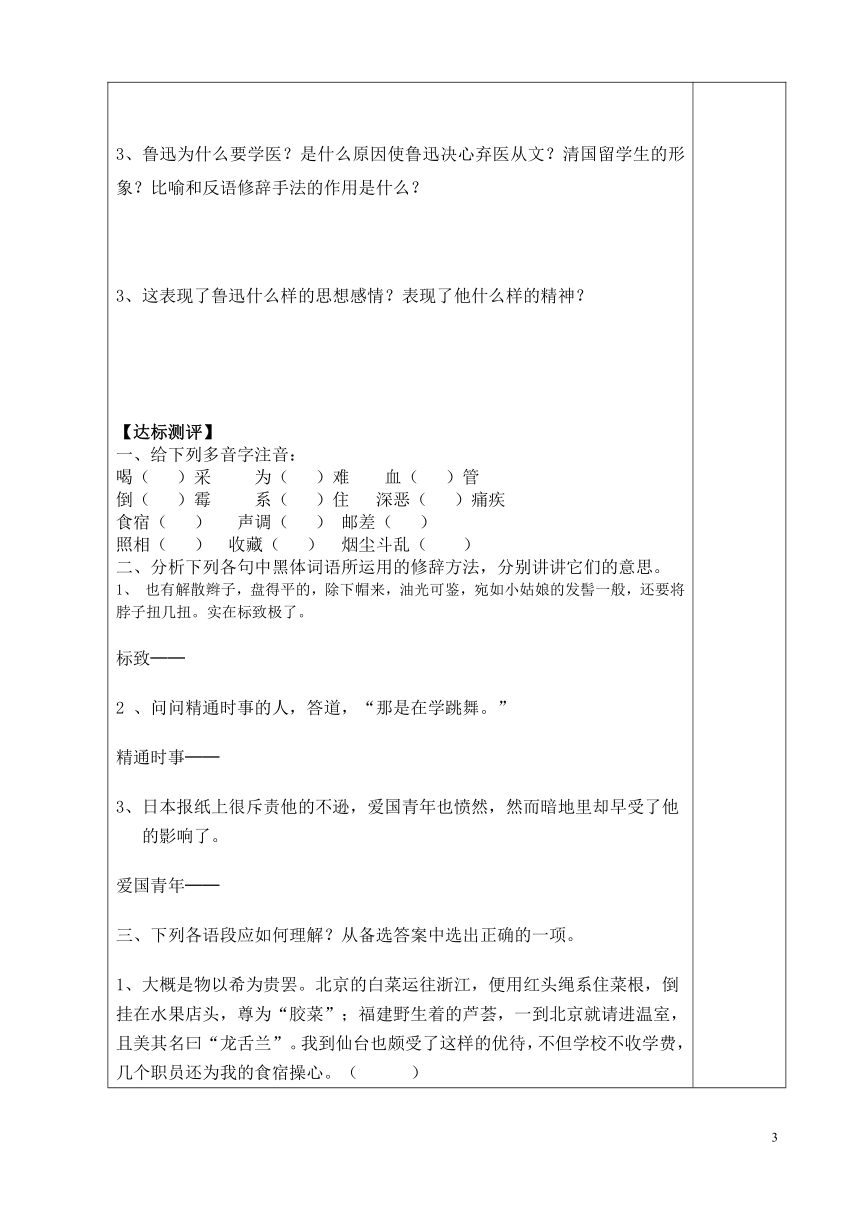 3、鲁迅为什么要学医？是什么原因使鲁迅决心弃医从文？清国留学生的形象？比喻和反语修辞手法的作用是什么？

3、这表现了鲁迅什么样的思想感情？表现了他什么样的精神？

【达标测评】
一、给下列多音字注音：
喝（ ）采 为（ ）难 血（ ）管
倒（ ）霉 系（ ）住 深恶（ ）痛疾
食宿（ ） 声调（ ） 邮差（ ）
照相（ ） 收藏（ ） 烟尘斗乱（ ）
二、分析下列各句中黑体词语所运用的修辞方法，分别讲讲它们的意思。
1、 也有解散辫子，盘得平的，除下帽来，油光可鉴，宛如小姑娘的发髻一般，还要将脖子扭几扭。实在标致极了。

标致——

2 、问问精通时事的人，答道，“那是在学跳舞。”

精通时事——

3、日本报纸上很斥责他的不逊，爱国青年也愤然，然而暗地里却早受了他的影响了。

爱国青年——

三、下列各语段应如何理解？从备选答案中选出正确的一项。

1、大概是物以希为贵罢。北京的白菜运往浙江，便用红头绳系住菜根，倒挂在水果店头，尊为“胶菜”；福建野生着的芦荟，一到北京就请进温室，且美其名曰“龙舌兰”。我到仙台也颇受了这样的优待，不但学校不收学费，几个职员还为我的食宿操心。（ ）

3